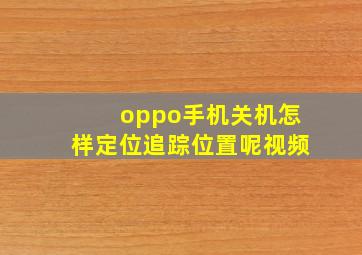 oppo手机关机怎样定位追踪位置呢视频